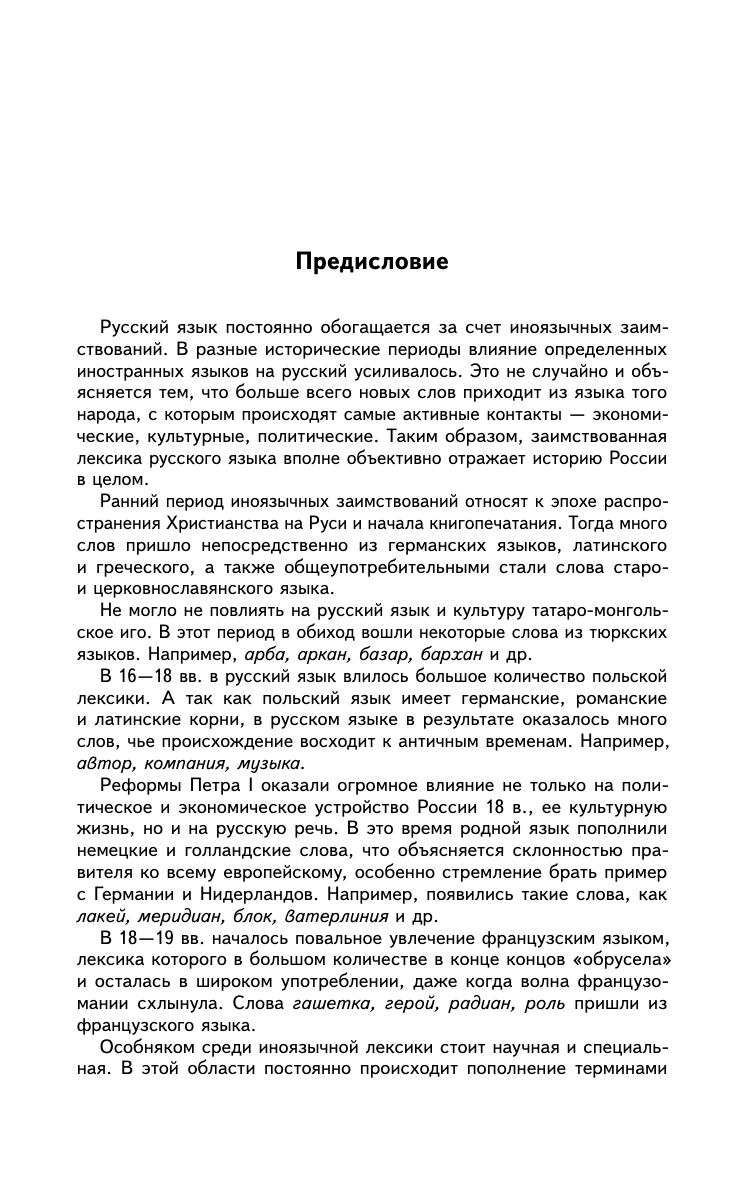 Предисловие

Русский язык постоянно обогащается за счет иноязычных заимствований. В разные исторические периоды влияние определенных иностранных языков на русский усиливалось. Это не случайно и объясняется тем, что больше всего новых слов приходит из языка того народа, с которым происходят самые активные контакты — экономические, культурные, политические. Таким образом, заимствованная лексика русского языка вполне объективно отражает историю России в целом.

Ранний период иноязычных заимствований относят к эпохе распространения Христианства на Руси и начала книгопечатания. Тогда много слов пришло непосредственно из германских языков, латинского и греческого, а также общеупотребительными стали слова старо- и церковнославянского языка.

Не могло не повлиять на русский язык и культуру татаро-монгольское иго. В этот период в обиход вошли некоторые слова из тюркских языков. Например, арба, аркан, базар, бархан и др.

В 16—18 вв. в русский язык влилось большое количество польской лексики. А так как польский язык имеет германские, романские и латинские корни, в русском языке в результате оказалось много слов, чье происхождение восходит к античным временам. Например, автор, компания, музыка.

Реформы Петра I оказали огромное влияние не только на политическое и экономическое устройство России 18 в., ее культурную жизнь, но и на русскую речь. В это время родной язык пополнили немецкие и голландские слова, что объясняется склонностью правителя ко всему европейскому, особенно стремление брать пример с Германии и Нидерландов. Например, появились такие слова, как лакей, меридиан, блок, ватерлиния и др.

В 18—19 вв. началось повальное увлечение французским языком, лексика которого в большом количестве в конце концов «обрусела» и осталась в широком употреблении, даже когда волна французомании схлынула. Слова гашетка, герой, радиан, роль пришли из французского языка.

Особняком среди иноязычной лексики стоит научная и специальная. В этой области постоянно происходит пополнение терминами